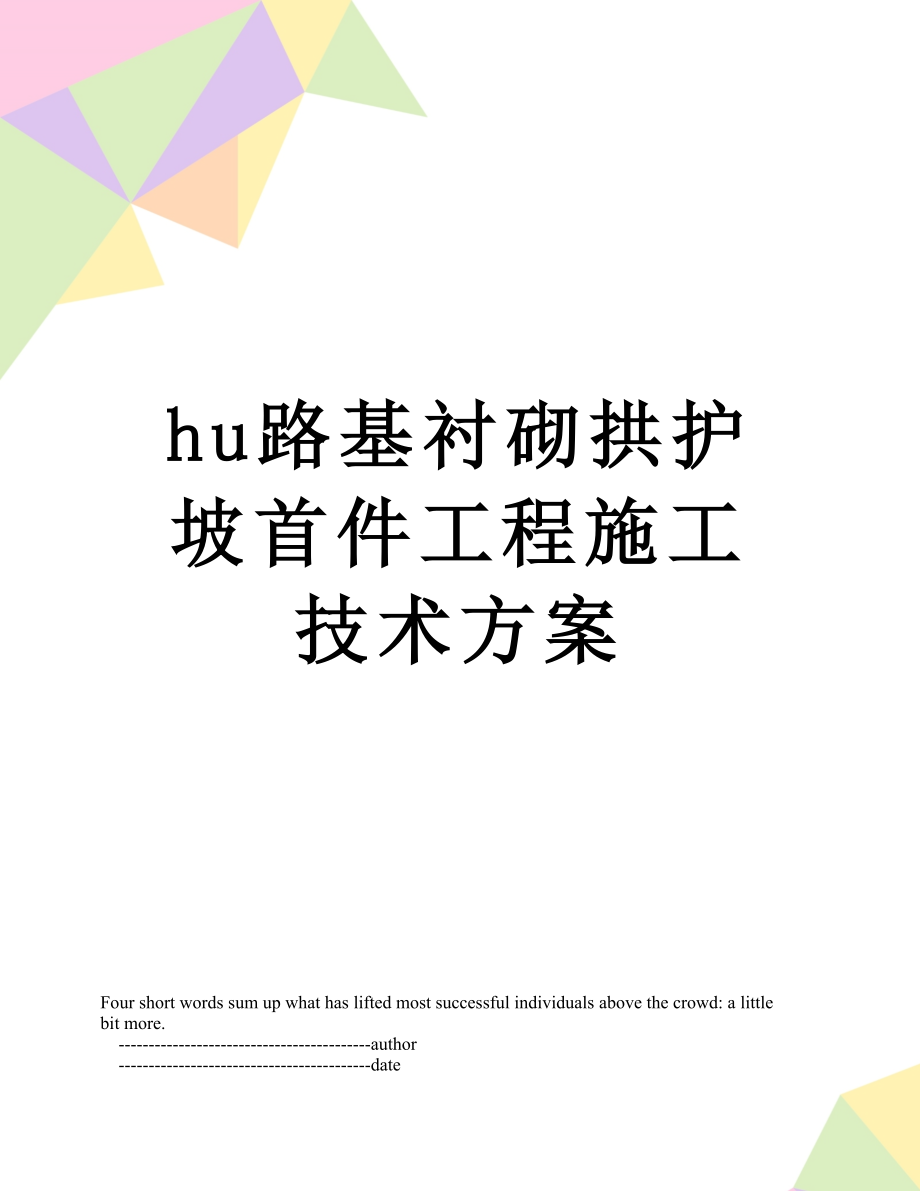 hu路基衬砌拱护坡首件工程施工技术方案

Four short words sum up what has lifted most successful individuals above the crowd: a little bit more.

------------------------------------------author
------------------------------------------date